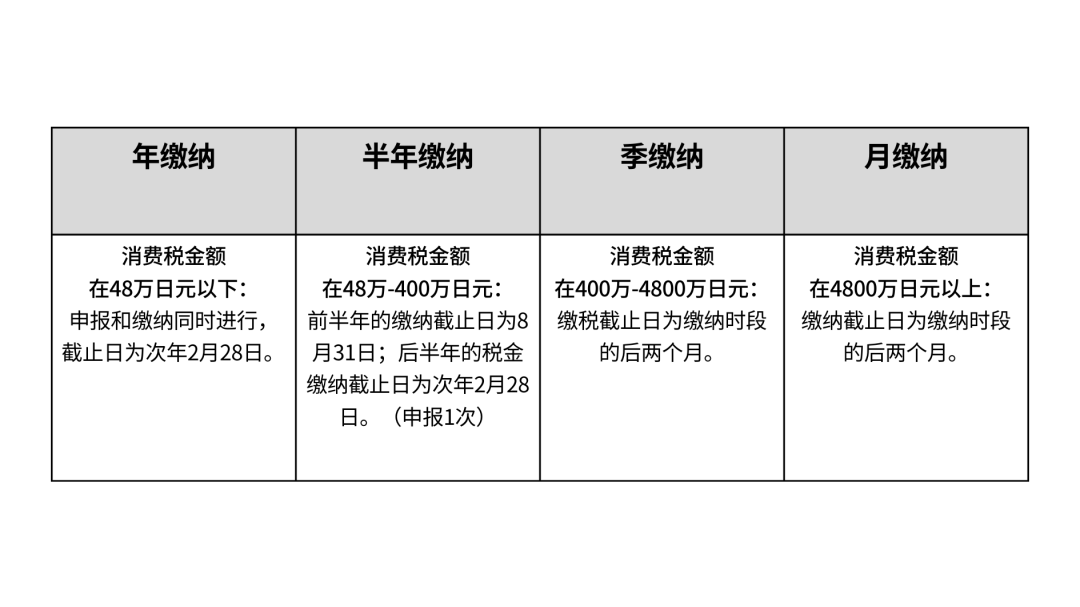 | 年缴纳 | 半年缴纳 | 季缴纳 | 月缴纳 |
|---|---|---|---|
| 消费税金额在48万日元以下：申报和缴纳同时进行，截止日为次年2月28日。 | 消费税金额在48万-400万日元：前半年的缴纳截止日为8月31日；后半年的税金缴纳截止日为次年2月28日。（申报1次） | 消费税金额在400万-4800万日元：缴税截止日为缴纳时段的后两个月。 | 消费税金额在4800万日元以上：缴纳截止日为缴纳时段的后两个月。 |